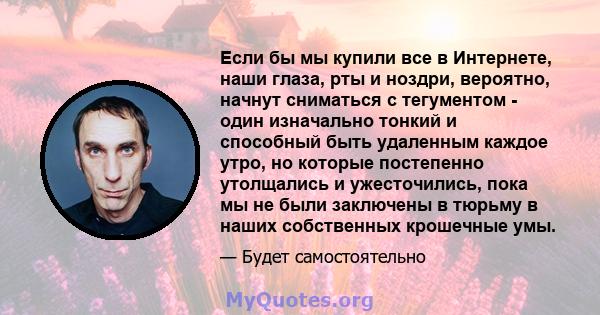 Если бы мы купили все в Интернете, наши глаза, рты и ноздри, вероятно, начнут сниматься с тегументом - один изначально тонкий и способный быть удаленным каждое утро, но которые постепенно утолщались и ужесточились, пока мы не были заключены в тюрьму в наших собственных крошечные умы.

— Будет самостоятельно

MyQuotes.org